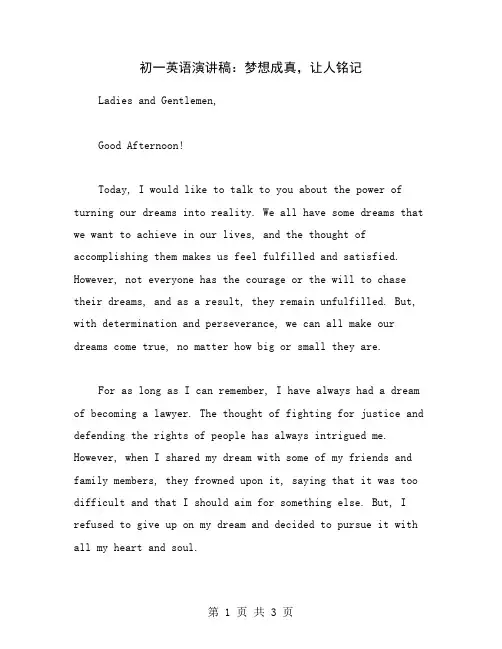 初一英语演讲稿：梦想成真，让人铭记

Ladies and Gentlemen,

Good Afternoon!

Today, I would like to talk to you about the power of turning our dreams into reality. We all have some dreams that we want to achieve in our lives, and the thought of accomplishing them makes us feel fulfilled and satisfied. However, not everyone has the courage or the will to chase their dreams, and as a result, they remain unfulfilled. But, with determination and perseverance, we can all make our dreams come true, no matter how big or small they are.

For as long as I can remember, I have always had a dream of becoming a lawyer. The thought of fighting for justice and defending the rights of people has always intrigued me. However, when I shared my dream with some of my friends and family members, they frowned upon it, saying that it was too difficult and that I should aim for something else. But, I refused to give up on my dream and decided to pursue it with all my heart and soul.

第 1 页 共 3 页